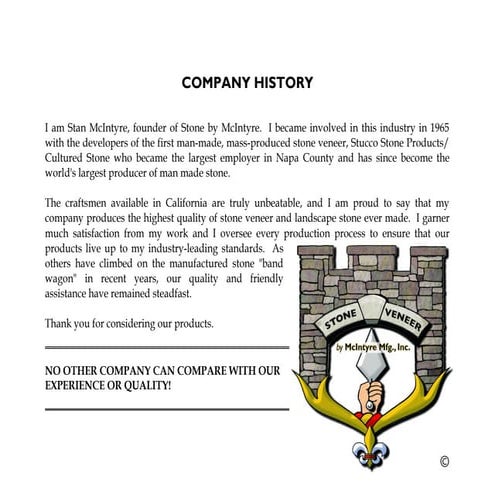 COMPANY HISTORY

I am Stan McIntyre, founder of Stone by McIntyre. I became involved in this industry in 1965 with the developers of the first man-made, mass-produced stone veneer, Stucco Stone Products/ Cultured Stone who became the largest employer in Napa County and has since become the world's largest producer of man made stone.

The craftsmen available in California are truly unbeatable, and I am proud to say that my company produces the highest quality of stone veneer and landscape stone ever made. I garner much satisfaction from my work and I oversee every production process to ensure that our products live up to my industry-leading standards. As others have climbed on the manufactured stone "band wagon" in recent years, our quality and friendly assistance have remained steadfast.

Thank you for considering our products.

NO OTHER COMPANY CAN COMPARE WITH OUR EXPERIENCE OR QUALITY!

STONE VENEER
by McIntyre Mfg., Inc.

©